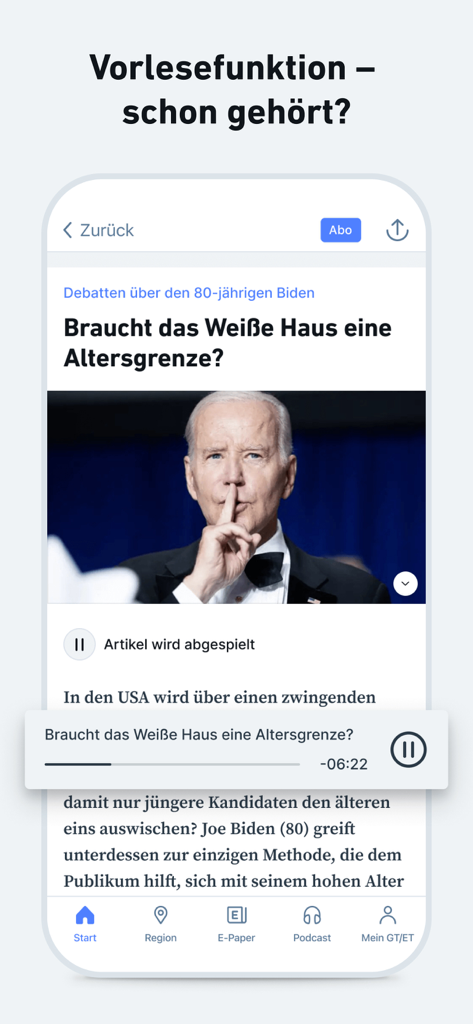 Vorlesefunktion – schon gehört?

Zurück

Abo

Debatten über den 80-jährigen Biden

Braucht das Weiße Haus eine Altersgrenze?

Artikel wird abgespielt

In den USA wird über einen zwingenden

Braucht das Weiße Haus eine Altersgrenze?

-06:22

damit nur jüngere Kandidaten den älteren eins auswischen? Joe Biden (80) greift unterdessen zur einzigen Methode, die dem Publikum hilft, sich mit seinem hohen Alter

Start

Region

E-Paper

Podcast

Mein GT/ET